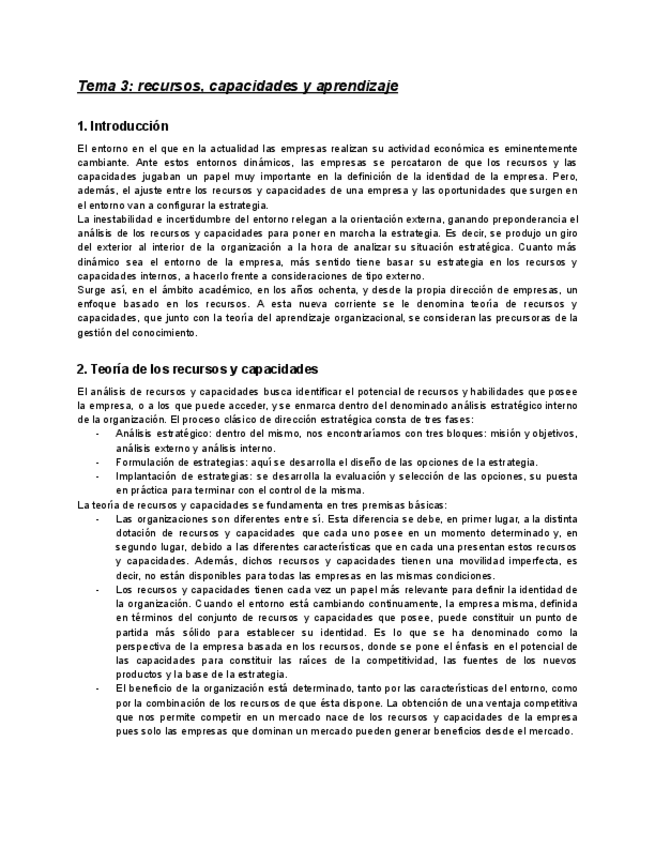 Tema 3: recursos, capacidades y aprendizaje

1. Introducción

El entorno en el que en la actualidad las empresas realizan su actividad económica es eminentemente cambiante. Ante estos entornos dinámicos, las empresas se percataron de que los recursos y las capacidades jugaban un papel muy importante en la definición de la identidad de la empresa. Pero, además, el ajuste entre los recursos y capacidades de una empresa y las oportunidades que surgen en el entorno van a configurar la estrategia.
La inestabilidad e incertidumbre del entorno relegan a la orientación externa, ganando preponderancia el análisis de los recursos y capacidades para poner en marcha la estrategia. Es decir, se produjo un giro del exterior al interior de la organización a la hora de analizar su situación estratégica. Cuanto más dinámico sea el entorno de la empresa, más sentido tiene basar su estrategia en los recursos y capacidades internos, a hacerlo frente a consideraciones de tipo externo.
Surge así, en el ámbito académico, en los años ochenta, y desde la propia dirección de empresas, un enfoque basado en los recursos. A esta nueva corriente se le denomina teoría de recursos y capacidades, que junto con la teoría del aprendizaje organizacional, se consideran las precursoras de la gestión del conocimiento.

2. Teoría de los recursos y capacidades

El análisis de recursos y capacidades busca identificar el potencial de recursos y habilidades que posee la empresa, o a los que puede acceder, y se enmarca dentro del denominado análisis estratégico interno de la organización. El proceso clásico de dirección estratégica consta de tres fases:
- Análisis estratégico: dentro del mismo, nos encontraríamos con tres bloques: misión y objetivos, análisis externo y análisis interno.
- Formulación de estrategias: aquí se desarrolla el diseño de las opciones de la estrategia.
- Implantación de estrategias: se desarrolla la evaluación y selección de las opciones, su puesta en práctica para terminar con el control de la misma.
La teoría de recursos y capacidades se fundamenta en tres premisas básicas:
- Las organizaciones son diferentes entre sí. Esta diferencia se debe, en primer lugar, a la distinta dotación de recursos y capacidades que cada uno posee en un momento determinado y, en segundo lugar, debido a las diferentes características que en cada una presentan estos recursos y capacidades. Además, dichos recursos y capacidades tienen una movilidad imperfecta, es decir, no están disponibles para todas las empresas en las mismas condiciones.
- Los recursos y capacidades tienen cada vez un papel más relevante para definir la identidad de la organización. Cuando el entorno está cambiando continuamente, la empresa misma, definida en términos del conjunto de recursos y capacidades que posee, puede constituir un punto de partida más sólido para establecer su identidad. Es lo que se ha denominado como la perspectiva de la empresa basada en los recursos, donde se pone el énfasis en el potencial de las capacidades para constituir las raíces de la competitividad, las fuentes de los nuevos productos y la base de la estrategia.
- El beneficio de la organización está determinado, tanto por las características del entorno, como por la combinación de los recursos de que ésta dispone. La obtención de una ventaja competitiva que nos permite competir en un mercado nace de los recursos y capacidades de la empresa pues solo las empresas que dominan un mercado pueden generar beneficios desde el mercado.